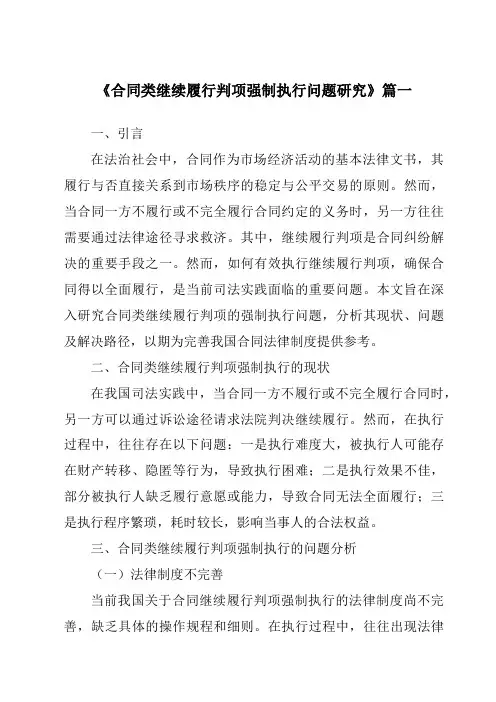 《合同类继续履行判项强制执行问题研究》篇一

一、引言

在法治社会中，合同作为市场经济活动的基本法律文书，其履行与否直接关系到市场秩序的稳定与公平交易的原则。然而，当合同一方不履行或不完全履行合同约定的义务时，另一方往往需要通过法律途径寻求救济。其中，继续履行判项是合同纠纷解决的重要手段之一。然而，如何有效执行继续履行判项，确保合同得以全面履行，是当前司法实践面临的重要问题。本文旨在深入研究合同类继续履行判项的强制执行问题，分析其现状、问题及解决路径，以期为完善我国合同法律制度提供参考。

二、合同类继续履行判项强制执行的现状

在我国司法实践中，当合同一方不履行或不完全履行合同时，另一方可以通过诉讼途径请求法院判决继续履行。然而，在执行过程中，往往存在以下问题：一是执行难度大，被执行人可能存在财产转移、隐匿等行为，导致执行困难；二是执行效果不佳，部分被执行人缺乏履行意愿或能力，导致合同无法全面履行；三是执行程序繁琐，耗时较长，影响当事人的合法权益。

三、合同类继续履行判项强制执行的问题分析

（一）法律制度不完善

当前我国关于合同继续履行判项强制执行的法律制度尚不完善，缺乏具体的操作规程和细则。在执行过程中，往往出现法律